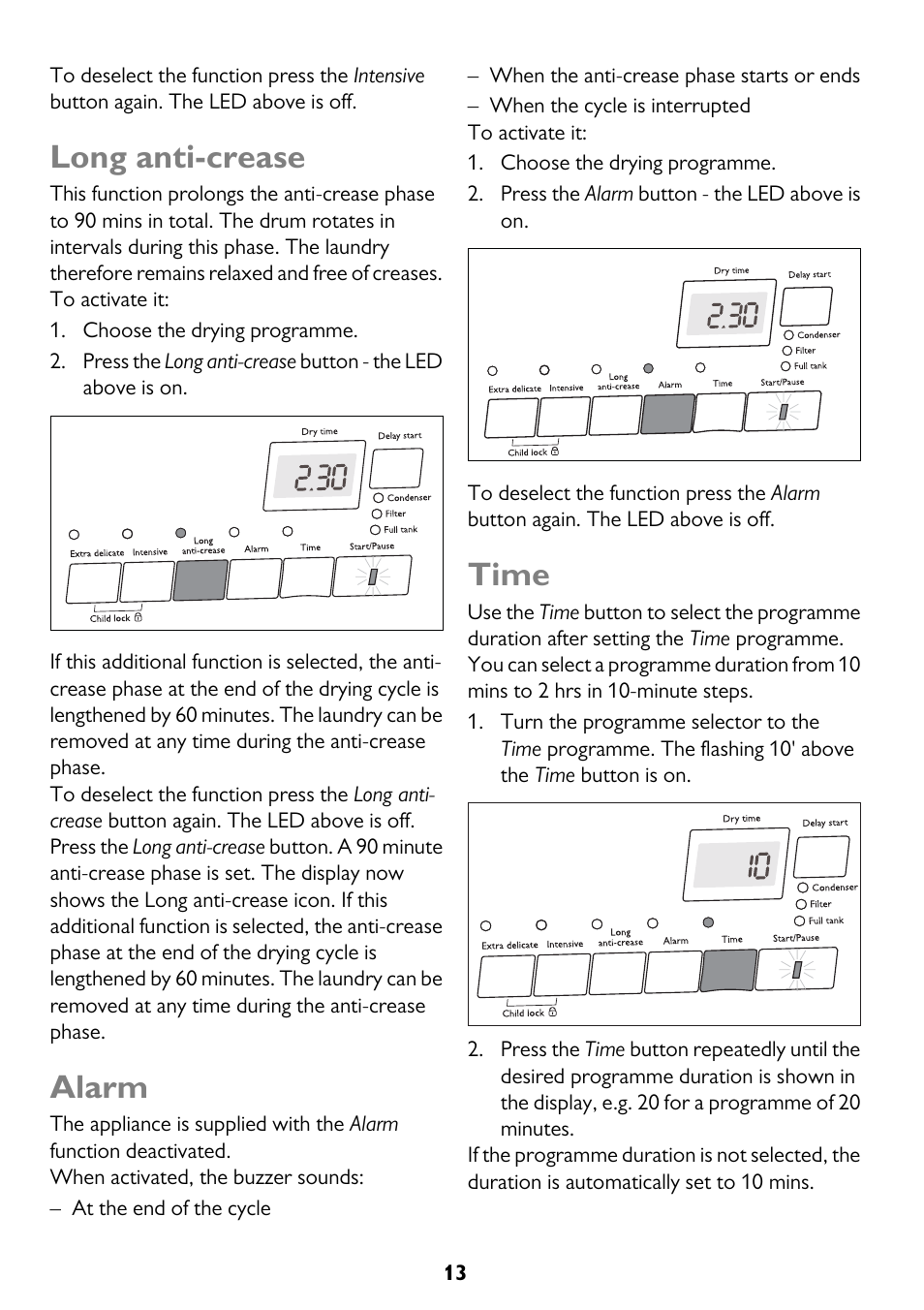 To deselect the function press the Intensive button again. The LED above is off.

Long anti-crease

This function prolongs the anti-crease phase to 90 mins in total. The drum rotates in intervals during this phase. The laundry therefore remains relaxed and free of creases.
To activate it:

1. Choose the drying programme.
2. Press the Long anti-crease button - the LED above is on.

Dry time
Delay start
2.30
Condenser
Filter
Full tank
Extra delicate
Intensive
Long anti-crease
Alarm
Time
Start/Pause
Child lock

If this additional function is selected, the anti-crease phase at the end of the drying cycle is lengthened by 60 minutes. The laundry can be removed at any time during the anti-crease phase.
To deselect the function press the Long anti-crease button again. The LED above is off.
Press the Long anti-crease button. A 90 minute anti-crease phase is set. The display now shows the Long anti-crease icon. If this additional function is selected, the anti-crease phase at the end of the drying cycle is lengthened by 60 minutes. The laundry can be removed at any time during the anti-crease phase.

Alarm

The appliance is supplied with the Alarm function deactivated.
When activated, the buzzer sounds:
– At the end of the cycle
– When the anti-crease phase starts or ends
– When the cycle is interrupted
To activate it:

1. Choose the drying programme.
2. Press the Alarm button - the LED above is on.

Dry time
Delay start
2.30
Condenser
Filter
Full tank
Extra delicate
Intensive
Long anti-crease
Alarm
Time
Start/Pause
Child lock

To deselect the function press the Alarm button again. The LED above is off.

Time

Use the Time button to select the programme duration after setting the Time programme. You can select a programme duration from 10 mins to 2 hrs in 10-minute steps.

1. Turn the programme selector to the Time programme. The flashing 10' above the Time button is on.

Dry time
Delay start
10
Condenser
Filter
Full tank
Extra delicate
Intensive
Long anti-crease
Alarm
Time
Start/Pause
Child lock

2. Press the Time button repeatedly until the desired programme duration is shown in the display, e.g. 20 for a programme of 20 minutes.

If the programme duration is not selected, the duration is automatically set to 10 mins.

13